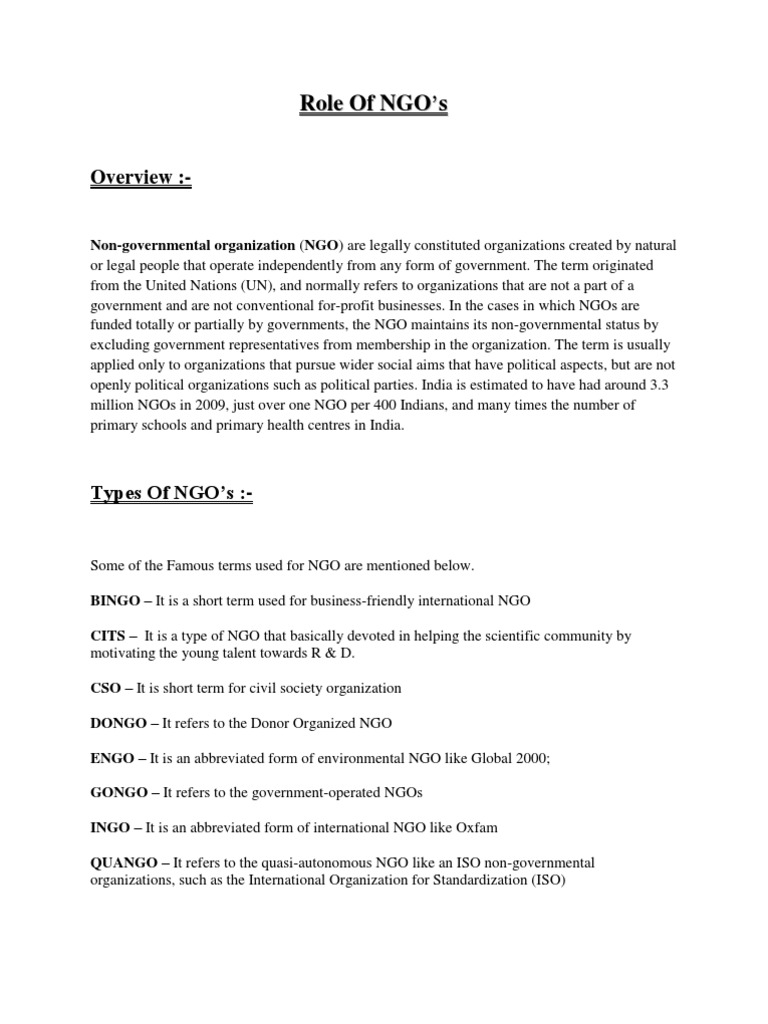 Role Of NGO's

Overview :-

Non-governmental organization (NGO) are legally constituted organizations created by natural or legal people that operate independently from any form of government. The term originated from the United Nations (UN), and normally refers to organizations that are not a part of a government and are not conventional for-profit businesses. In the cases in which NGOs are funded totally or partially by governments, the NGO maintains its non-governmental status by excluding government representatives from membership in the organization. The term is usually applied only to organizations that pursue wider social aims that have political aspects, but are not openly political organizations such as political parties. India is estimated to have had around 3.3 million NGOs in 2009, just over one NGO per 400 Indians, and many times the number of primary schools and primary health centres in India.

Types Of NGO's :-

Some of the Famous terms used for NGO are mentioned below.

BINGO – It is a short term used for business-friendly international NGO

CITS – It is a type of NGO that basically devoted in helping the scientific community by motivating the young talent towards R & D.

CSO – It is short term for civil society organization

DONGO – It refers to the Donor Organized NGO

ENGO – It is an abbreviated form of environmental NGO like Global 2000;

GONGO – It refers to the government-operated NGOs

INGO – It is an abbreviated form of international NGO like Oxfam

QUANGO – It refers to the quasi-autonomous NGO like an ISO non-governmental organizations, such as the International Organization for Standardization (ISO)